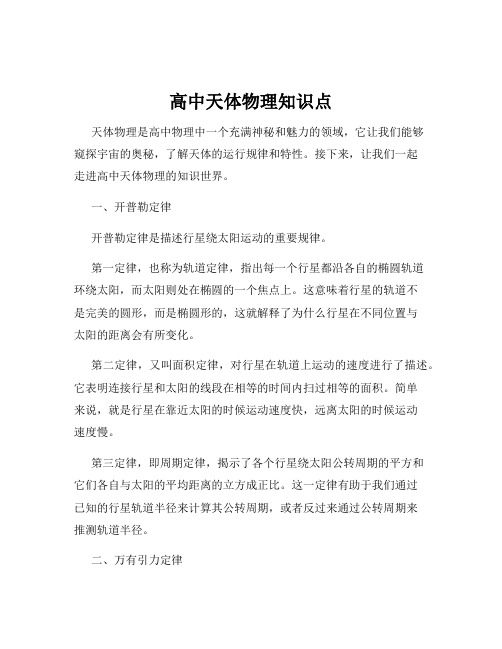 高中天体物理知识点

天体物理是高中物理中一个充满神秘和魅力的领域，它让我们能够窥探宇宙的奥秘，了解天体的运行规律和特性。接下来，让我们一起走进高中天体物理的知识世界。

一、开普勒定律

开普勒定律是描述行星绕太阳运动的重要规律。

第一定律，也称为轨道定律，指出每一个行星都沿各自的椭圆轨道环绕太阳，而太阳则处在椭圆的一个焦点上。这意味着行星的轨道不是完美的圆形，而是椭圆形的，这就解释了为什么行星在不同位置与太阳的距离会有所变化。

第二定律，又叫面积定律，对行星在轨道上运动的速度进行了描述。它表明连接行星和太阳的线段在相等的时间内扫过相等的面积。简单来说，就是行星在靠近太阳的时候运动速度快，远离太阳的时候运动速度慢。

第三定律，即周期定律，揭示了各个行星绕太阳公转周期的平方和它们各自与太阳的平均距离的立方成正比。这一定律有助于我们通过已知的行星轨道半径来计算其公转周期，或者反过来通过公转周期来推测轨道半径。

二、万有引力定律